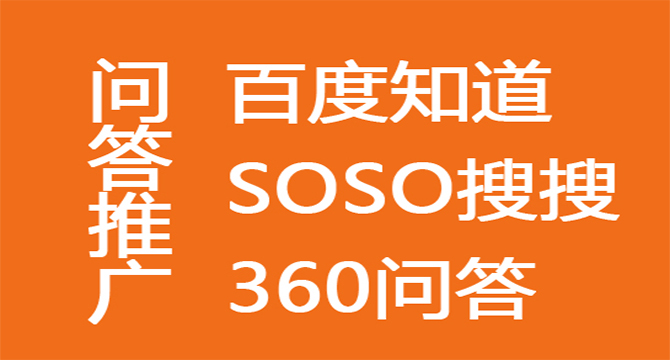 问答推广

百度知道
SOSO搜搜
360问答